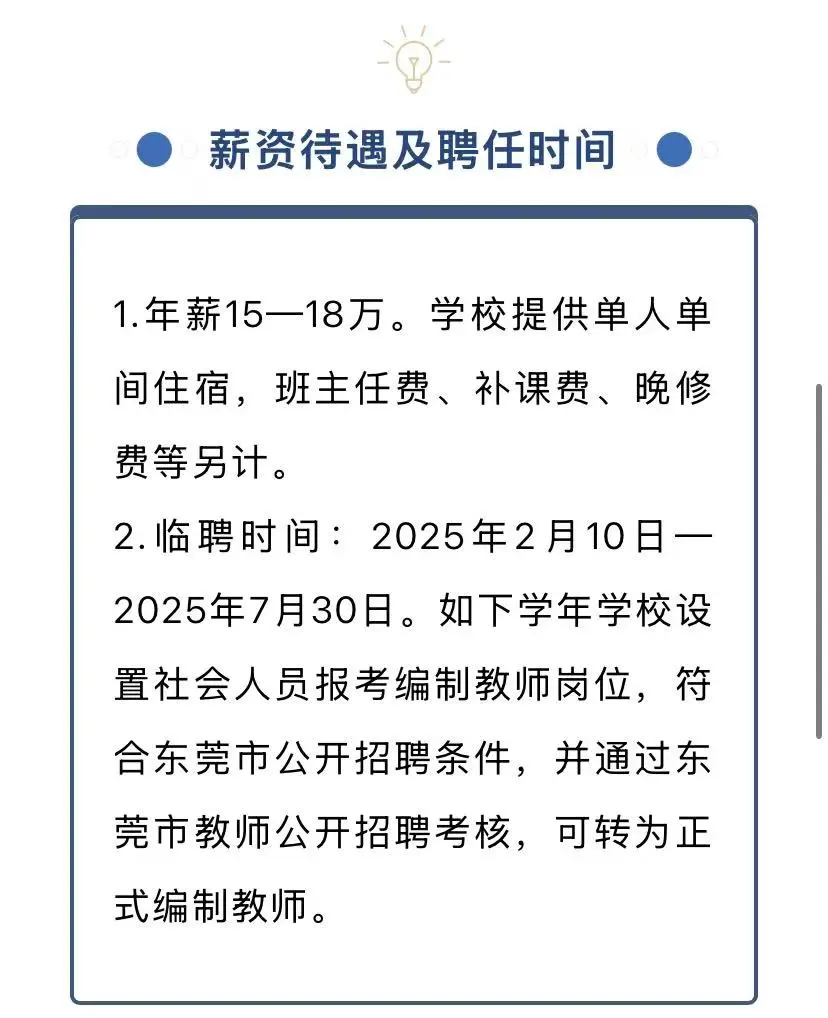 薪资待遇及聘任时间

1.年薪15—18万。学校提供单人单间住宿，班主任费、补课费、晚修费等另计。
2.临聘时间：2025年2月10日—2025年7月30日。如下学年学校设置社会人员报考编制教师岗位，符合东莞市公开招聘条件，并通过东莞市教师公开招聘考核，可转为正式编制教师。